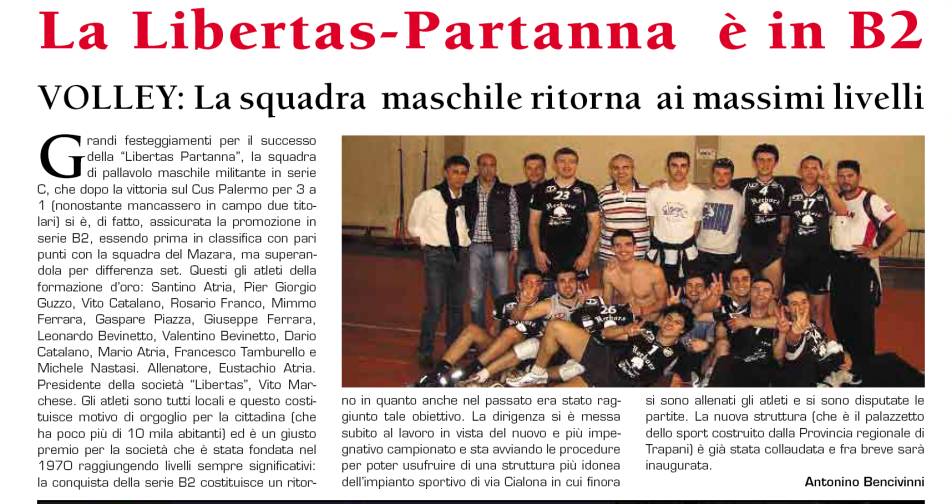 La Libertas-Partanna è in B2

VOLLEY: La squadra maschile ritorna ai massimi livelli

Grandi festeggiamenti per il successo della "Libertas Partanna", la squadra di pallavolo maschile militante in serie C, che dopo la vittoria sul Cus Palermo per 3 a 1 (nonostante mancassero in campo due titolari) si è, di fatto, assicurata la promozione in serie B2, essendo prima in classifica con pari punti con la squadra del Mazara, ma superandola per differenza set. Questi gli atleti della formazione d'oro: Santino Atria, Pier Giorgio Guzzo, Vito Catalano, Rosario Franco, Mimmo Ferrara, Gaspare Piazza, Giuseppe Ferrara, Leonardo Bevinetto, Valentino Bevinetto, Dario Catalano, Mario Atria, Francesco Tamburello e Michele Nastasi. Allenatore, Eustachio Atria. Presidente della società "Libertas", Vito Marchese. Gli atleti sono tutti locali e questo costituisce motivo di orgoglio per la cittadina (che ha poco più di 10 mila abitanti) ed è un giusto premio per la società che è stata fondata nel 1970 raggiungendo livelli sempre significativi: la conquista della serie B2 costituisce un ritorno in quanto anche nel passato era stato raggiunto tale obiettivo. La dirigenza si è messa subito al lavoro in vista del nuovo e più impegnativo campionato e sta avviando le procedure per poter usufruire di una struttura più idonea dell'impianto sportivo di via Cialona in cui finora si sono allenati gli atleti e si sono disputate le partite. La nuova struttura (che è il palazzetto dello sport costruito dalla Provincia regionale di Trapani) è già stata collaudata e fra breve sarà inaugurata.

Antonino Bencivinni